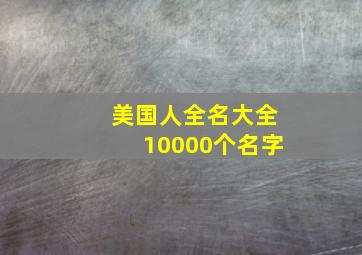 美国人全名大全
10000个名字